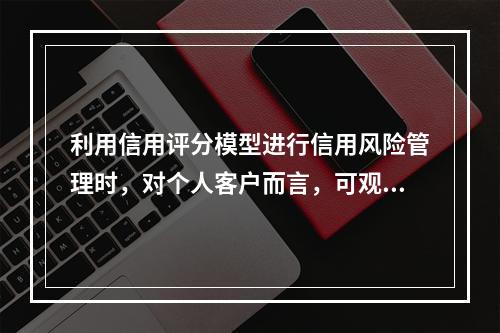 利用信用评分模型进行信用风险管理时，对个人客户而言，可观...